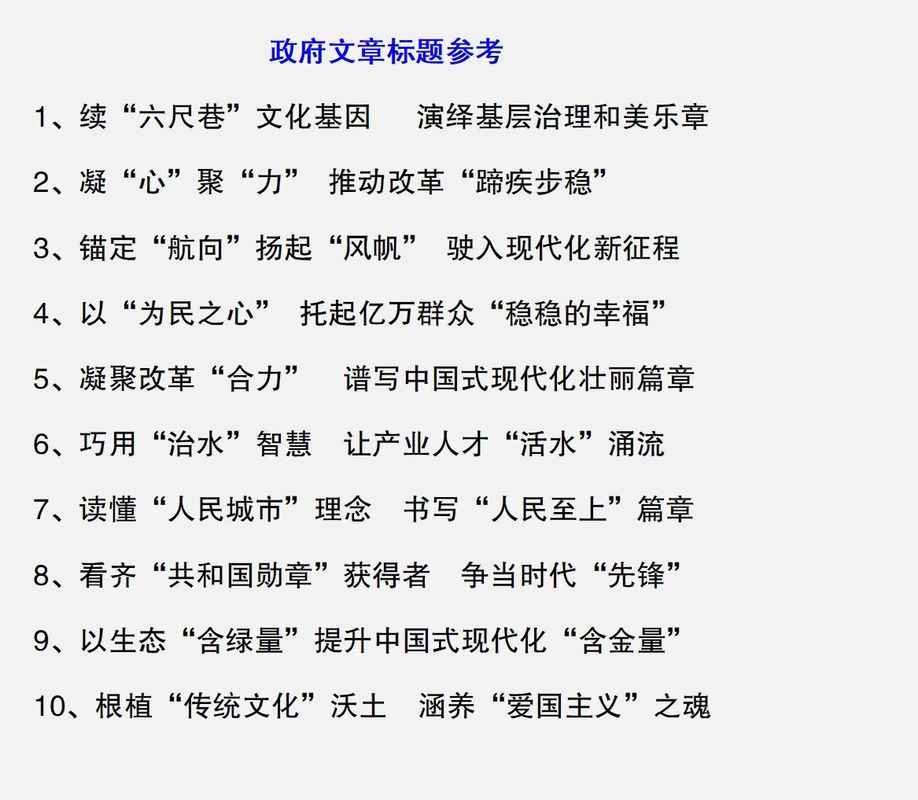 政府文章标题参考

1、续“六尺巷”文化基因　演绎基层治理和美乐章

2、凝“心”聚“力”　推动改革“蹄疾步稳”

3、锚定“航向”扬起“风帆”　驶入现代化新征程

4、以“为民之心”　托起亿万群众“稳稳的幸福”

5、凝聚改革“合力”　谱写中国式现代化壮丽篇章

6、巧用“治水”智慧　让产业人才“活水”涌流

7、读懂“人民城市”理念　书写“人民至上”篇章

8、看齐“共和国勋章”获得者　争当时代“先锋”

9、以生态“含绿量”提升中国式现代化“含金量”

10、根植“传统文化”沃土　涵养“爱国主义”之魂